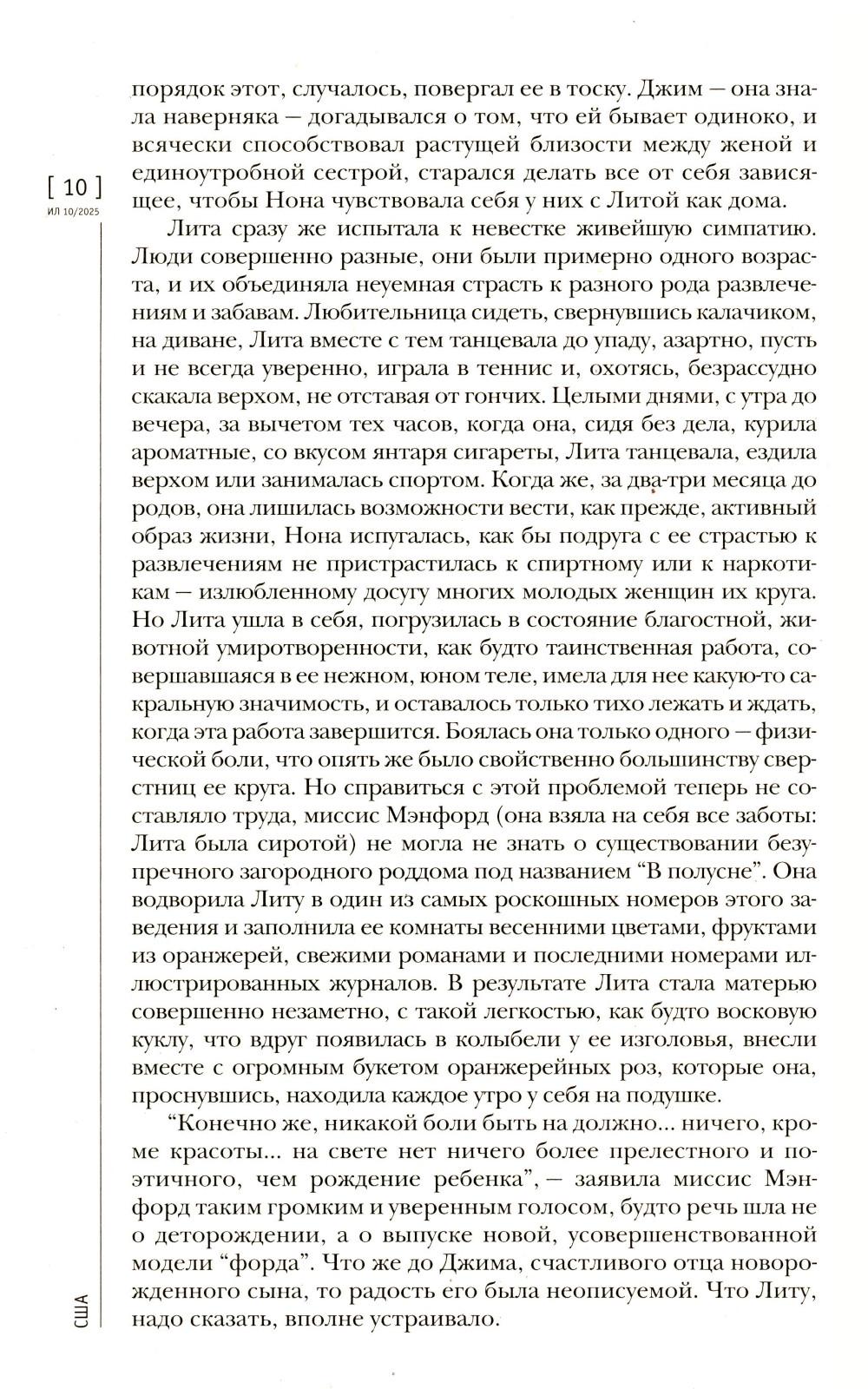 [ 10 ]
ИЛ 10/2025

порядок этот, случалось, повергал ее в тоску. Джим — она знала наверняка — догадывался о том, что ей бывает одиноко, и всячески способствовал растущей близости между женой и единоутробной сестрой, старался делать все от себя зависящее, чтобы Нона чувствовала себя у них с Литой как дома.

Лита сразу же испытала к невестке живейшую симпатию. Люди совершенно разные, они были примерно одного возраста, и их объединяла неуемная страсть к разного рода развлечениям и забавам. Любительница сидеть, свернувшись калачиком, на диване, Лита вместе с тем танцевала до упаду, азартно, пусть и не всегда уверенно, играла в теннис и, охотясь, безрассудно скакала верхом, не отставая от гончих. Целыми днями, с утра до вечера, за вычетом тех часов, когда она, сидя без дела, курила ароматные, со вкусом янтаря сигареты, Лита танцевала, ездила верхом или занималась спортом. Когда же, за два-три месяца до родов, она лишилась возможности вести, как прежде, активный образ жизни, Нона испугалась, как бы подруга с ее страстью к развлечениям не пристрастилась к спиртному или к наркотикам — излюбленному досугу многих молодых женщин их круга. Но Лита ушла в себя, погрузилась в состояние благостной, животной умиротворенности, как будто таинственная работа, совершавшаяся в ее нежном, юном теле, имела для нее какую-то сакральную значимость, и оставалось только тихо лежать и ждать, когда эта работа завершится. Боялась она только одного — физической боли, что опять же было свойственно большинству сверстниц ее круга. Но справиться с этой проблемой теперь не составляло труда, миссис Мэнфорд (она взяла на себя все заботы: Лита была сиротой) не могла не знать о существовании безупречного загородного роддома под названием “В полусне”. Она водворила Литу в один из самых роскошных номеров этого заведения и заполнила ее комнаты весенними цветами, фруктами из оранжерей, свежими романами и последними номерами иллюстрированных журналов. В результате Лита стала матерью совершенно незаметно, с такой легкостью, как будто восковую куклу, что вдруг появилась в колыбели у ее изголовья, внесли вместе с огромным букетом оранжерейных роз, которые она, проснувшись, находила каждое утро у себя на подушке.

“Конечно же, никакой боли быть на должно... ничего, кроме красоты... на свете нет ничего более прелестного и поэтичного, чем рождение ребенка”, — заявила миссис Мэнфорд таким громким и уверенным голосом, будто речь шла не о деторождении, а о выпуске новой, усовершенствованной модели “форда”. Что же до Джима, счастливого отца новорожденного сына, то радость его была неописуемой. Что Литу, надо сказать, вполне устраивало.

США